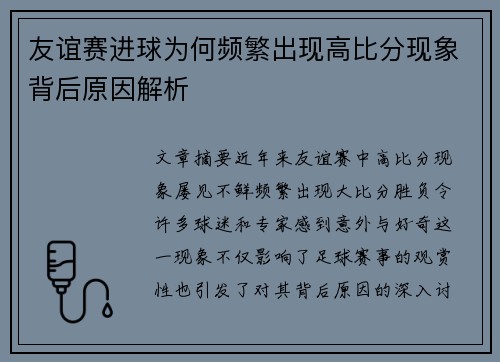 友谊赛进球为何频繁出现高比分现象背后原因解析

文章摘要近年来友谊赛中高比分现象屡见不鲜频繁出现大比分胜负令许多球迷和专家感到意外与好奇这一现象不仅影响了足球赛事的观赏性也引发了对其背后原因的深入讨